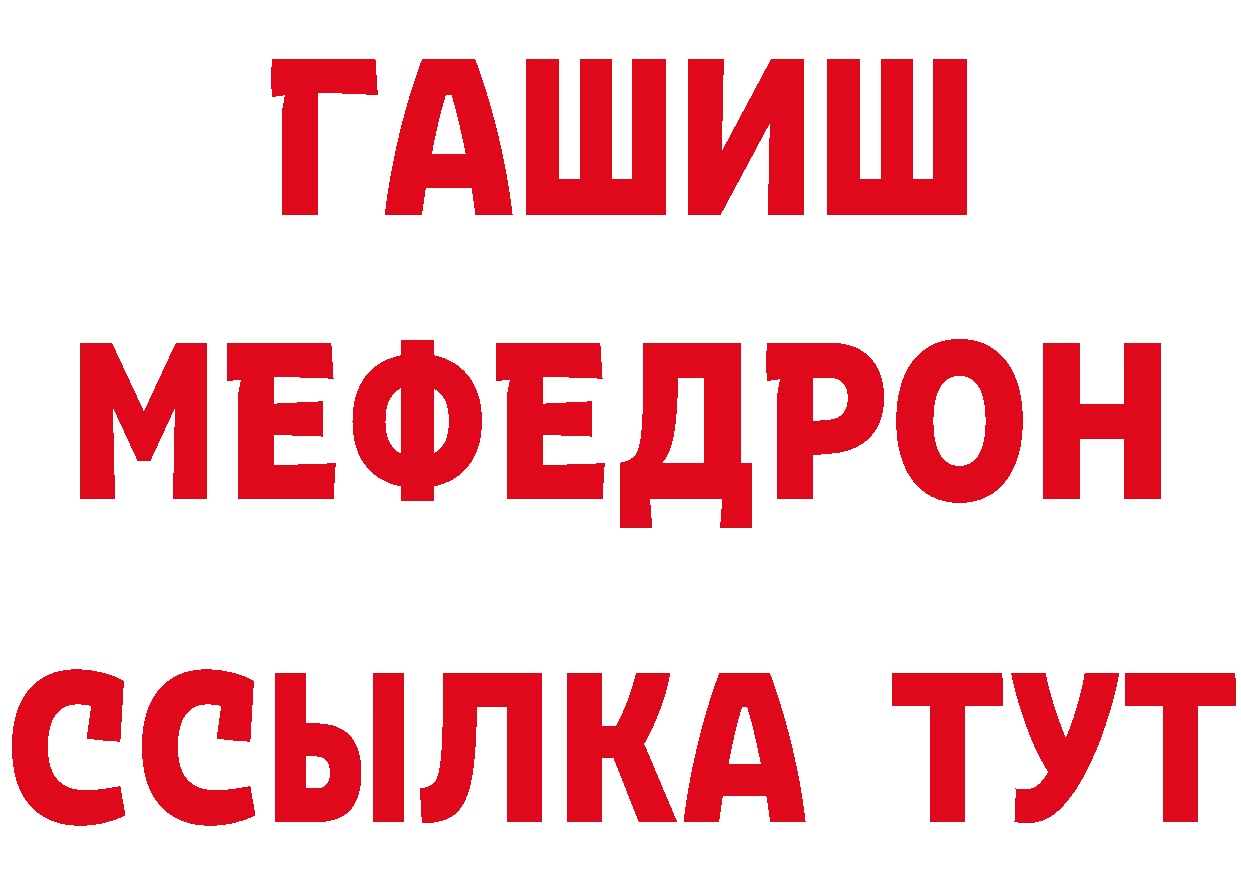 ГАШИШ
МЕФЕДРОН
ССЫЛКА ТУТ